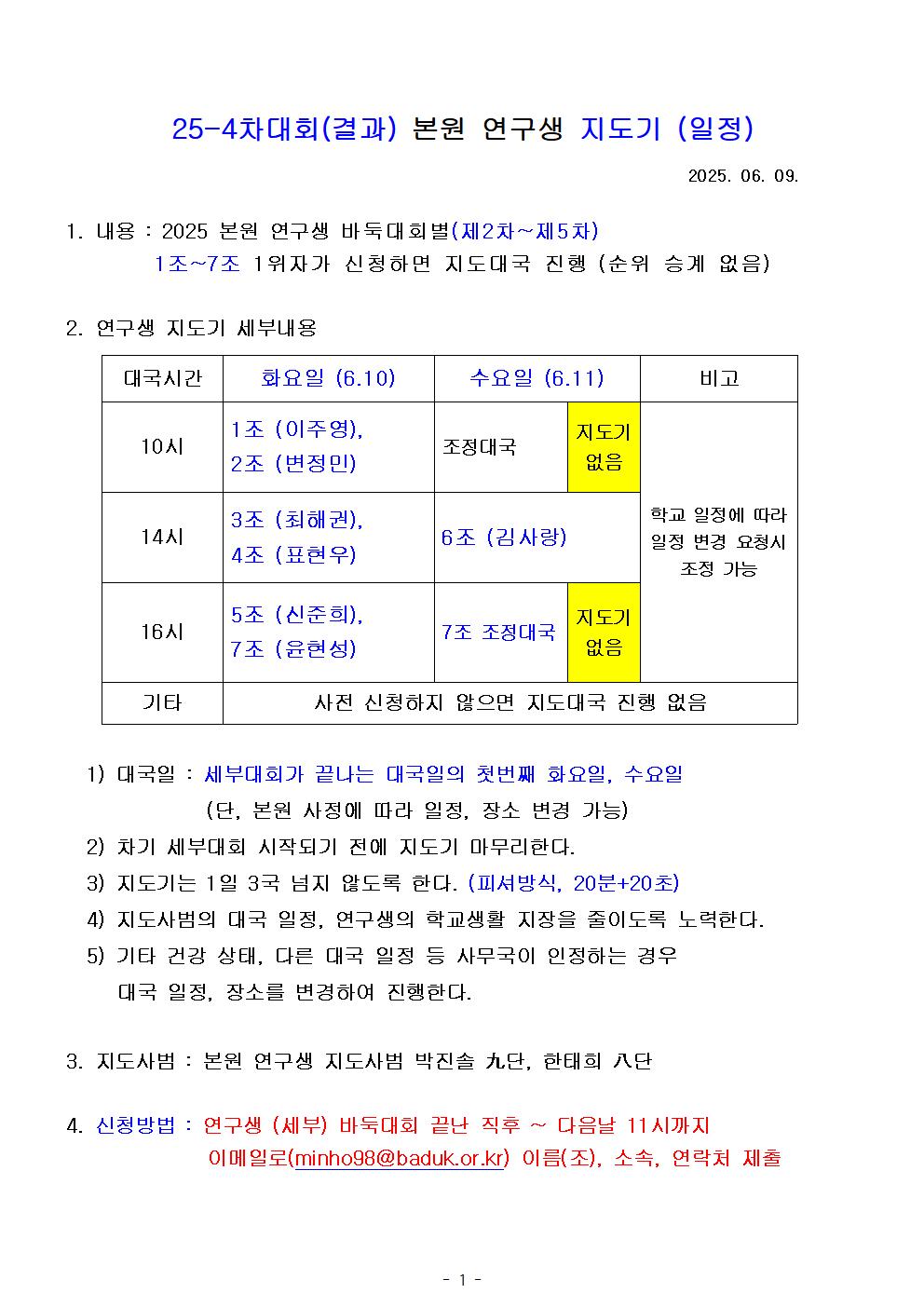 25-4차대회(결과) 본원 연구생 지도기 (일정)

2025. 06. 09.

1. 내용 : 2025 본원 연구생 바둑대회별(제2차~제5차)
1조~7조 1위자가 신청하면 지도대국 진행 (순위 승계 없음)

2. 연구생 지도기 세부내용

| 대국시간 | 화요일 (6.10) | 수요일 (6.11) | | 비고 |
|---|---|---|---|---|
| 10시 | 1조 (이주영), 2조 (변정민) | 조정대국 | 지도기 없음 | 학교 일정에 따라 일정 변경 요청시 조정 가능 |
| 14시 | 3조 (최해권), 4조 (표현우) | 6조 (김사랑) | | |
| 16시 | 5조 (신준희), 7조 (윤현성) | 7조 조정대국 | 지도기 없음 | |
| 기타 | 사전 신청하지 않으면 지도대국 진행 없음 | | | |

1) 대국일 : 세부대회가 끝나는 대국일의 첫번째 화요일, 수요일
(단, 본원 사정에 따라 일정, 장소 변경 가능)
2) 차기 세부대회 시작되기 전에 지도기 마무리한다.
3) 지도기는 1일 3국 넘지 않도록 한다. (피셔방식, 20분+20초)
4) 지도사범의 대국 일정, 연구생의 학교생활 지장을 줄이도록 노력한다.
5) 기타 건강 상태, 다른 대국 일정 등 사무국이 인정하는 경우
대국 일정, 장소를 변경하여 진행한다.

3. 지도사범 : 본원 연구생 지도사범 박진솔 九단, 한태희 八단

4. 신청방법 : 연구생 (세부) 바둑대회 끝난 직후 ~ 다음날 11시까지
이메일로(minho98@baduk.or.kr) 이름(조), 소속, 연락처 제출

- 1 -